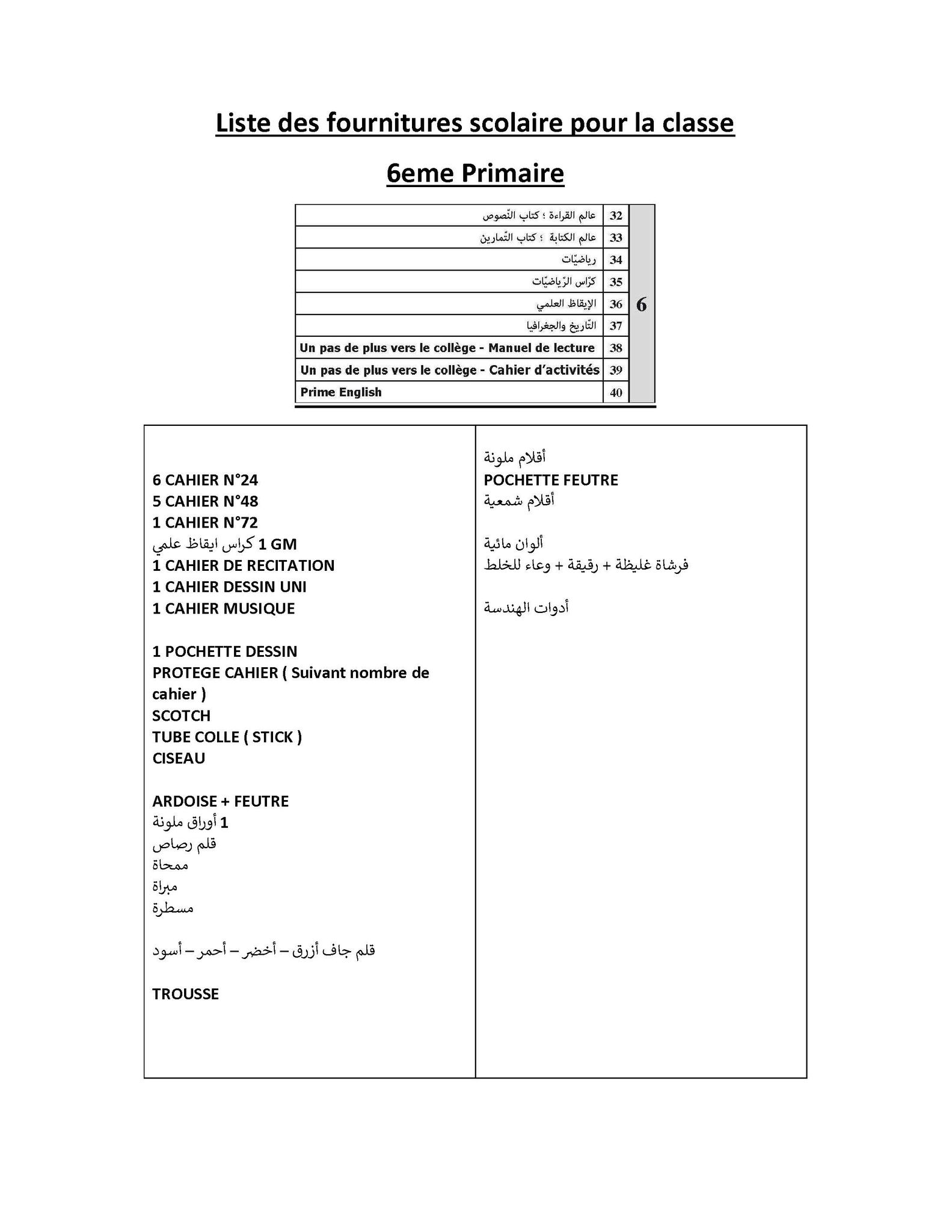 Liste des fournitures scolaire pour la classe

6eme Primaire

| | | |
|---|---|---|
| عالم القراءة ؛ كتاب النّصوص | 32 | 6 |
| عالم الكتابة ؛ كتاب التّمارين | 33 | |
| رياضيّات | 34 | |
| كرّاس الرّياضيّات | 35 | |
| الإيقاظ العلمي | 36 | |
| التّاريخ والجغرافيا | 37 | |
| Un pas de plus vers le collège - Manuel de lecture | 38 | |
| Un pas de plus vers le collège - Cahier d'activités | 39 | |
| Prime English | 40 | |

6 CAHIER N°24
5 CAHIER N°48
1 CAHIER N°72
1 GM كراس ايقاظ علمي
1 CAHIER DE RECITATION
1 CAHIER DESSIN UNI
1 CAHIER MUSIQUE

1 POCHETTE DESSIN
PROTEGE CAHIER ( Suivant nombre de cahier )
SCOTCH
TUBE COLLE ( STICK )
CISEAU

ARDOISE + FEUTRE
1 أوراق ملونة
قلم رصاص
ممحاة
مبراة
مسطرة

قلم جاف أزرق – أخضر – أحمر – أسود

TROUSSE

أقلام ملونة
POCHETTE FEUTRE
أقلام شمعية

ألوان مائية
فرشاة غليظة + رقيقة + وعاء للخلط

أدوات الهندسة